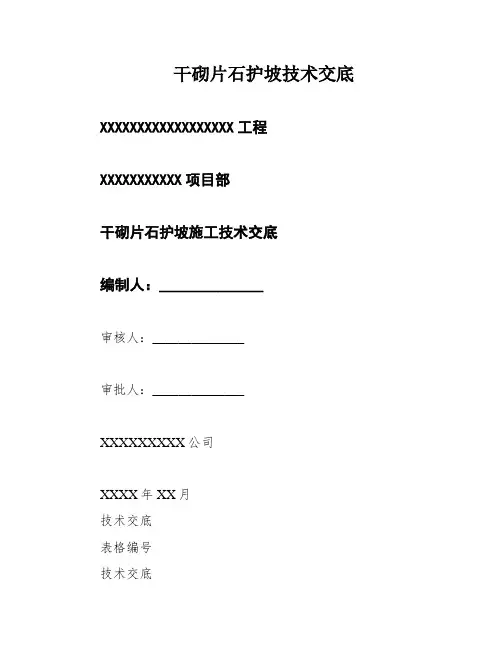 干砌片石护坡技术交底

XXXXXXXXXXXXXXXXXX 工程

XXXXXXXXXXX 项目部

干砌片石护坡施工技术交底

编制人：______________

审核人：______________

审批人：______________

XXXXXXXXXX 公司

XXXX 年 XX 月

技术交底

表格编号

技术交底